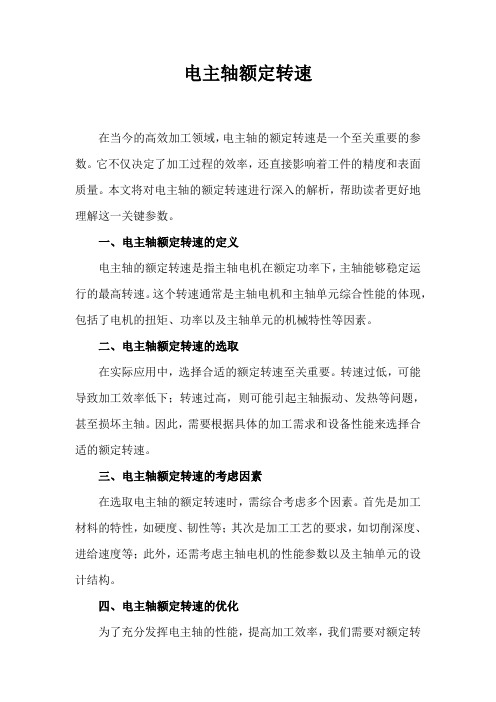 电主轴额定转速

在当今的高效加工领域，电主轴的额定转速是一个至关重要的参数。它不仅决定了加工过程的效率，还直接影响着工件的精度和表面质量。本文将对电主轴的额定转速进行深入的解析，帮助读者更好地理解这一关键参数。

一、电主轴额定转速的定义

电主轴的额定转速是指主轴电机在额定功率下，主轴能够稳定运行的最高转速。这个转速通常是主轴电机和主轴单元综合性能的体现，包括了电机的扭矩、功率以及主轴单元的机械特性等因素。

二、电主轴额定转速的选取

在实际应用中，选择合适的额定转速至关重要。转速过低，可能导致加工效率低下；转速过高，则可能引起主轴振动、发热等问题，甚至损坏主轴。因此，需要根据具体的加工需求和设备性能来选择合适的额定转速。

三、电主轴额定转速的考虑因素

在选取电主轴的额定转速时，需综合考虑多个因素。首先是加工材料的特性，如硬度、韧性等；其次是加工工艺的要求，如切削深度、进给速度等；此外，还需考虑主轴电机的性能参数以及主轴单元的设计结构。

四、电主轴额定转速的优化

为了充分发挥电主轴的性能，提高加工效率，我们需要对额定转